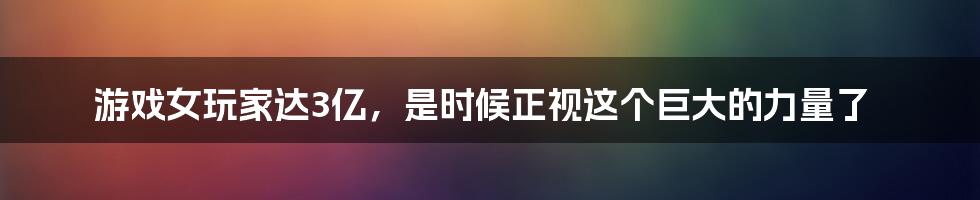 游戏女玩家达3亿，是时候正视这个巨大的力量了